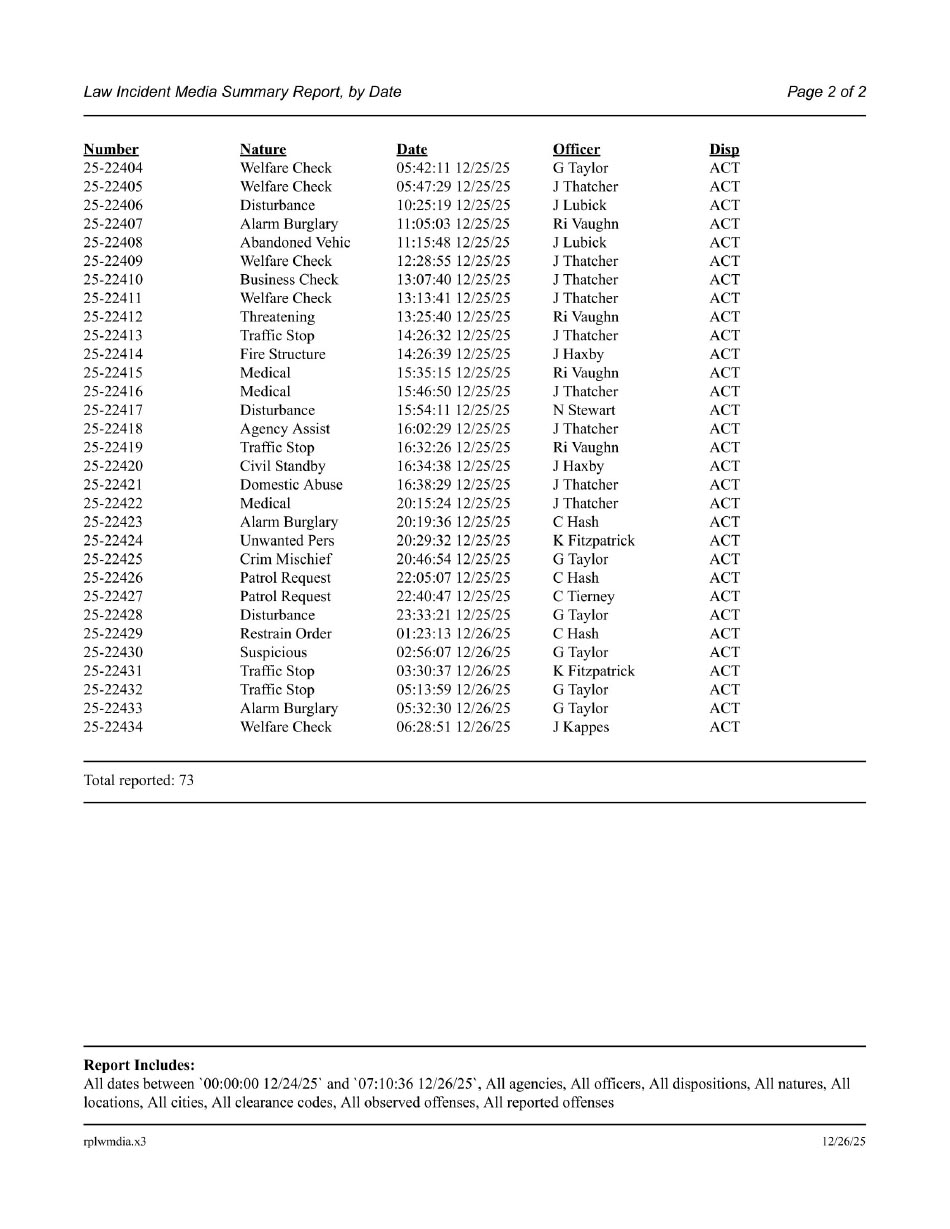 Law Incident Media Summary Report, by Date

Page 2 of 2

| Number | Nature | Date | Officer | Disp |
|---|---|---|---|---|
| 25-22404 | Welfare Check | 05:42:11 12/25/25 | G Taylor | ACT |
| 25-22405 | Welfare Check | 05:47:29 12/25/25 | J Thatcher | ACT |
| 25-22406 | Disturbance | 10:25:19 12/25/25 | J Lubick | ACT |
| 25-22407 | Alarm Burglary | 11:05:03 12/25/25 | Ri Vaughn | ACT |
| 25-22408 | Abandoned Vehic | 11:15:48 12/25/25 | J Lubick | ACT |
| 25-22409 | Welfare Check | 12:28:55 12/25/25 | J Thatcher | ACT |
| 25-22410 | Business Check | 13:07:40 12/25/25 | J Thatcher | ACT |
| 25-22411 | Welfare Check | 13:13:41 12/25/25 | J Thatcher | ACT |
| 25-22412 | Threatening | 13:25:40 12/25/25 | Ri Vaughn | ACT |
| 25-22413 | Traffic Stop | 14:26:32 12/25/25 | J Thatcher | ACT |
| 25-22414 | Fire Structure | 14:26:39 12/25/25 | J Haxby | ACT |
| 25-22415 | Medical | 15:35:15 12/25/25 | Ri Vaughn | ACT |
| 25-22416 | Medical | 15:46:50 12/25/25 | J Thatcher | ACT |
| 25-22417 | Disturbance | 15:54:11 12/25/25 | N Stewart | ACT |
| 25-22418 | Agency Assist | 16:02:29 12/25/25 | J Thatcher | ACT |
| 25-22419 | Traffic Stop | 16:32:26 12/25/25 | Ri Vaughn | ACT |
| 25-22420 | Civil Standby | 16:34:38 12/25/25 | J Haxby | ACT |
| 25-22421 | Domestic Abuse | 16:38:29 12/25/25 | J Thatcher | ACT |
| 25-22422 | Medical | 20:15:24 12/25/25 | J Thatcher | ACT |
| 25-22423 | Alarm Burglary | 20:19:36 12/25/25 | C Hash | ACT |
| 25-22424 | Unwanted Pers | 20:29:32 12/25/25 | K Fitzpatrick | ACT |
| 25-22425 | Crim Mischief | 20:46:54 12/25/25 | G Taylor | ACT |
| 25-22426 | Patrol Request | 22:05:07 12/25/25 | C Hash | ACT |
| 25-22427 | Patrol Request | 22:40:47 12/25/25 | C Tierney | ACT |
| 25-22428 | Disturbance | 23:33:21 12/25/25 | G Taylor | ACT |
| 25-22429 | Restrain Order | 01:23:13 12/26/25 | C Hash | ACT |
| 25-22430 | Suspicious | 02:56:07 12/26/25 | G Taylor | ACT |
| 25-22431 | Traffic Stop | 03:30:37 12/26/25 | K Fitzpatrick | ACT |
| 25-22432 | Traffic Stop | 05:13:59 12/26/25 | G Taylor | ACT |
| 25-22433 | Alarm Burglary | 05:32:30 12/26/25 | G Taylor | ACT |
| 25-22434 | Welfare Check | 06:28:51 12/26/25 | J Kappes | ACT |

Total reported: 73

Report Includes:
All dates between `00:00:00 12/24/25` and `07:10:36 12/26/25`, All agencies, All officers, All dispositions, All natures, All locations, All cities, All clearance codes, All observed offenses, All reported offenses

rplwmdia.x3

12/26/25